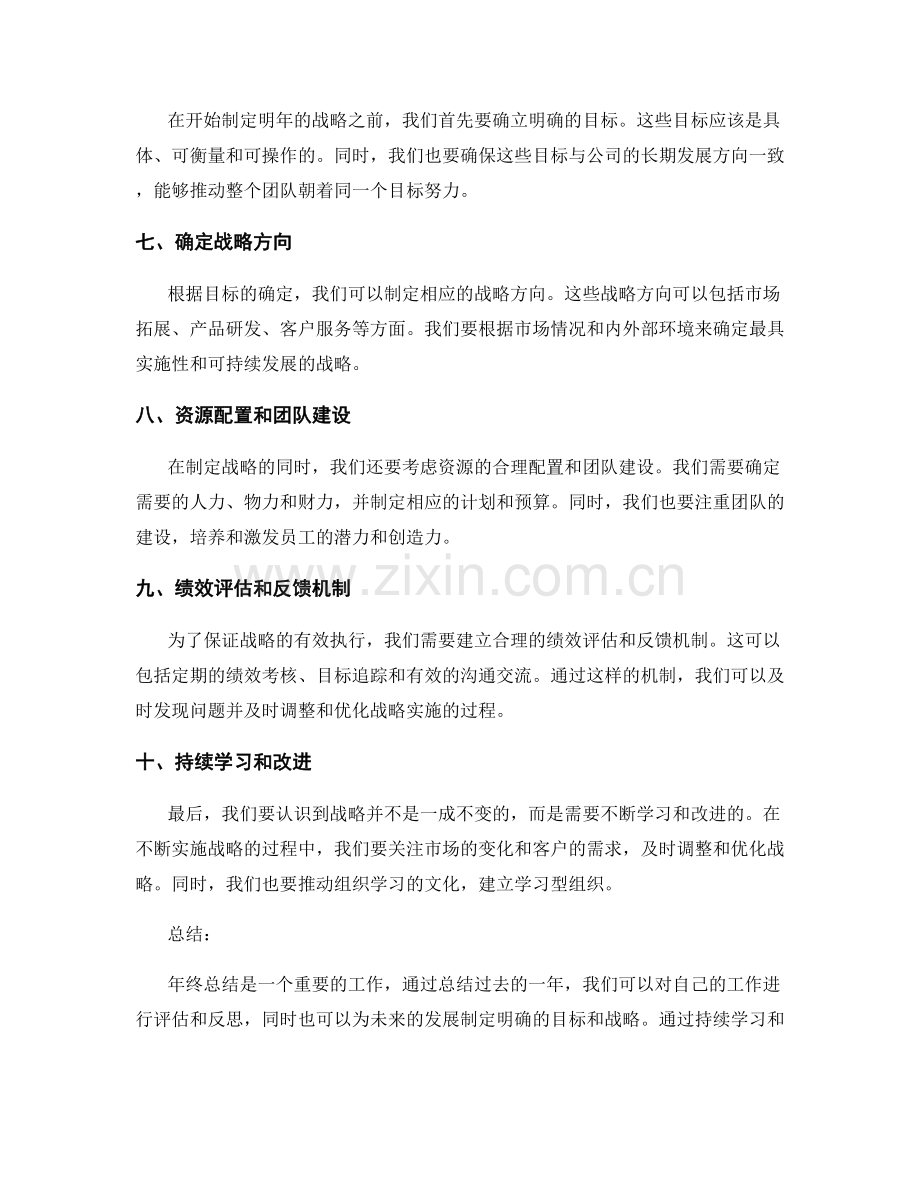 在开始制定明年的战略之前，我们首先要确立明确的目标。这些目标应该是具体、可衡量和可操作的。同时，我们也要确保这些目标与公司的长期发展方向一致，能够推动整个团队朝着同一个目标努力。

七、确定战略方向

根据目标的确定，我们可以制定相应的战略方向。这些战略方向可以包括市场拓展、产品研发、客户服务等方面。我们要根据市场情况和内外部环境来确定最具实施性和可持续发展的战略。

八、资源配置和团队建设

在制定战略的同时，我们还要考虑资源的合理配置和团队建设。我们需要确定需要的人力、物力和财力，并制定相应的计划和预算。同时，我们也要注重团队的建设，培养和激发员工的潜力和创造力。

九、绩效评估和反馈机制

为了保证战略的有效执行，我们需要建立合理的绩效评估和反馈机制。这可以包括定期的绩效考核、目标追踪和有效的沟通交流。通过这样的机制，我们可以及时发现问题并及时调整和优化战略实施的过程。

十、持续学习和改进

最后，我们要认识到战略并不是一成不变的，而是需要不断学习和改进的。在不断实施战略的过程中，我们要关注市场的变化和客户的需求，及时调整和优化战略。同时，我们也要推动组织学习的文化，建立学习型组织。

总结：

年终总结是一个重要的工作，通过总结过去的一年，我们可以对自己的工作进行评估和反思，同时也可以为未来的发展制定明确的目标和战略。通过持续学习和

www.zixin.com.cn